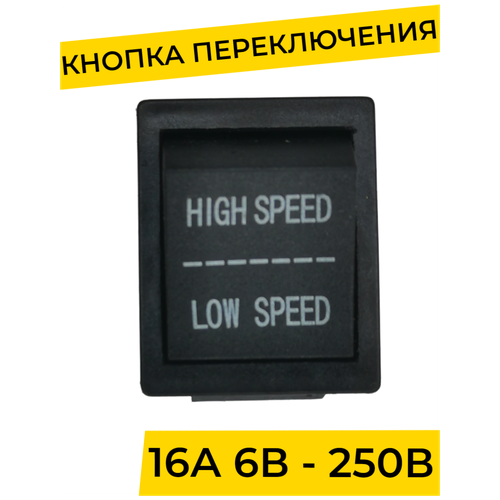 КНОПКА ПЕРЕКЛЮЧЕНИЯ

HIGH SPEED

LOW SPEED

16А 6В - 250В